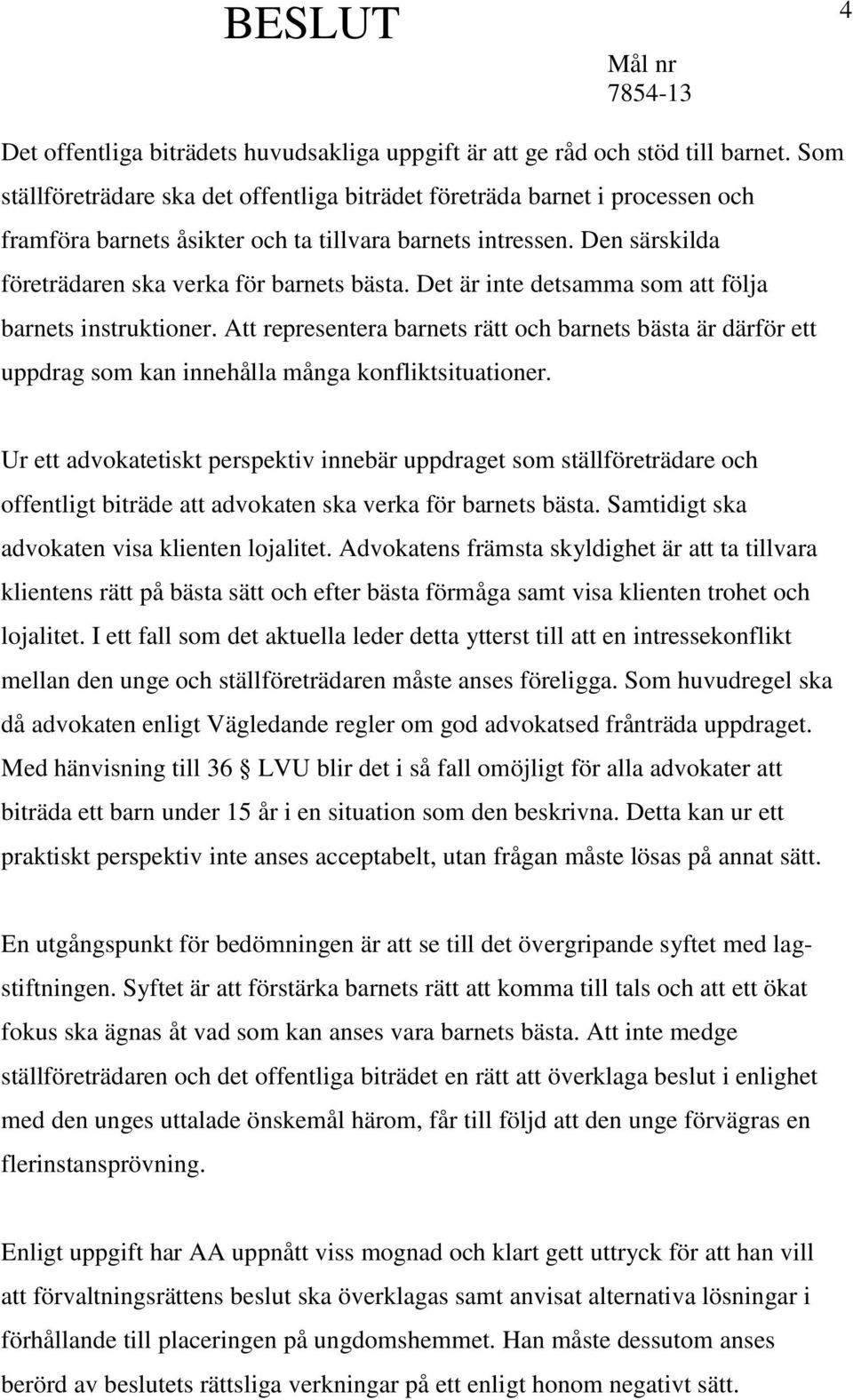 BESLUT

4

Mål nr
7854-13

Det offentliga biträdets huvudsakliga uppgift är att ge råd och stöd till barnet. Som ställföreträdare ska det offentliga biträdet företräda barnet i processen och framföra barnets åsikter och ta tillvara barnets intressen. Den särskilda företrädaren ska verka för barnets bästa. Det är inte detsamma som att följa barnets instruktioner. Att representera barnets rätt och barnets bästa är därför ett uppdrag som kan innehålla många konfliktsituationer.

Ur ett advokatetiskt perspektiv innebär uppdraget som ställföreträdare och offentligt biträde att advokaten ska verka för barnets bästa. Samtidigt ska advokaten visa klienten lojalitet. Advokatens främsta skyldighet är att ta tillvara klientens rätt på bästa sätt och efter bästa förmåga samt visa klienten trohet och lojalitet. I ett fall som det aktuella leder detta ytterst till att en intressekonflikt mellan den unge och ställföreträdaren måste anses föreligga. Som huvudregel ska då advokaten enligt Vägledande regler om god advokatsed frånträda uppdraget. Med hänvisning till 36 § LVU blir det i så fall omöjligt för alla advokater att biträda ett barn under 15 år i en situation som den beskrivna. Detta kan ur ett praktiskt perspektiv inte anses acceptabelt, utan frågan måste lösas på annat sätt.

En utgångspunkt för bedömningen är att se till det övergripande syftet med lagstiftningen. Syftet är att förstärka barnets rätt att komma till tals och att ett ökat fokus ska ägnas åt vad som kan anses vara barnets bästa. Att inte medge ställföreträdaren och det offentliga biträdet en rätt att överklaga beslut i enlighet med den unges uttalade önskemål härom, får till följd att den unge förvägras en flerinstansprövning.

Enligt uppgift har AA uppnått viss mognad och klart gett uttryck för att han vill att förvaltningsrättens beslut ska överklagas samt anvisat alternativa lösningar i förhållande till placeringen på ungdomshemmet. Han måste dessutom anses berörd av beslutets rättsliga verkningar på ett enligt honom negativt sätt.